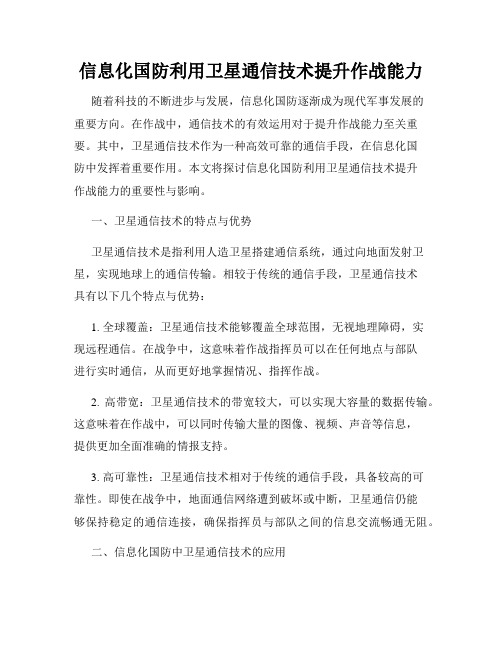 信息化国防利用卫星通信技术提升作战能力

随着科技的不断进步与发展，信息化国防逐渐成为现代军事发展的重要方向。在作战中，通信技术的有效运用对于提升作战能力至关重要。其中，卫星通信技术作为一种高效可靠的通信手段，在信息化国防中发挥着重要作用。本文将探讨信息化国防利用卫星通信技术提升作战能力的重要性与影响。

一、卫星通信技术的特点与优势

卫星通信技术是指利用人造卫星搭建通信系统，通过向地面发射卫星，实现地球上的通信传输。相较于传统的通信手段，卫星通信技术具有以下几个特点与优势：

1. 全球覆盖：卫星通信技术能够覆盖全球范围，无视地理障碍，实现远程通信。在战争中，这意味着作战指挥员可以在任何地点与部队进行实时通信，从而更好地掌握情况、指挥作战。

2. 高带宽：卫星通信技术的带宽较大，可以实现大容量的数据传输。这意味着在作战中，可以同时传输大量的图像、视频、声音等信息，提供更加全面准确的情报支持。

3. 高可靠性：卫星通信技术相对于传统的通信手段，具备较高的可靠性。即使在战争中，地面通信网络遭到破坏或中断，卫星通信仍能够保持稳定的通信连接，确保指挥员与部队之间的信息交流畅通无阻。

二、信息化国防中卫星通信技术的应用